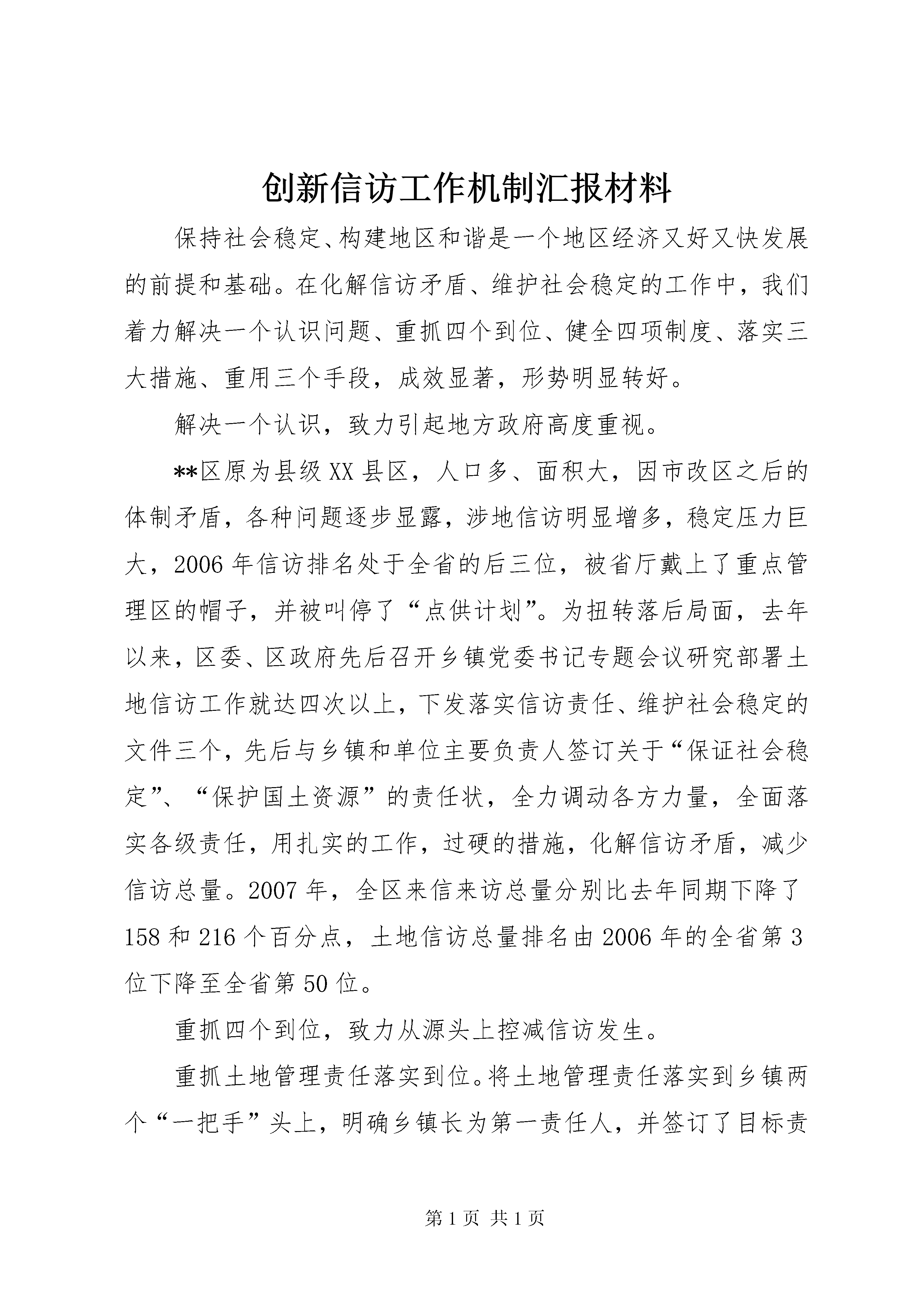 创新信访工作机制汇报材料

保持社会稳定、构建地区和谐是一个地区经济又好又快发展的前提和基础。在化解信访矛盾、维护社会稳定的工作中，我们着力解决一个认识问题、重抓四个到位、健全四项制度、落实三大措施、重用三个手段，成效显著，形势明显转好。

解决一个认识，致力引起地方政府高度重视。

**区原为县级XX县区，人口多、面积大，因市改区之后的体制矛盾，各种问题逐步显露，涉地信访明显增多，稳定压力巨大，2006年信访排名处于全省的后三位，被省厅戴上了重点管理区的帽子，并被叫停了“点供计划”。为扭转落后局面，去年以来，区委、区政府先后召开乡镇党委书记专题会议研究部署土地信访工作就达四次以上，下发落实信访责任、维护社会稳定的文件三个，先后与乡镇和单位主要负责人签订关于“保证社会稳定”、“保护国土资源”的责任状，全力调动各方力量，全面落实各级责任，用扎实的工作，过硬的措施，化解信访矛盾，减少信访总量。2007年，全区来信来访总量分别比去年同期下降了158和216个百分点，土地信访总量排名由2006年的全省第3位下降至全省第50位。

重抓四个到位，致力从源头上控减信访发生。

重抓土地管理责任落实到位。将土地管理责任落实到乡镇两个“一把手”头上，明确乡镇长为第一责任人，并签订了目标责

第1页 共1页